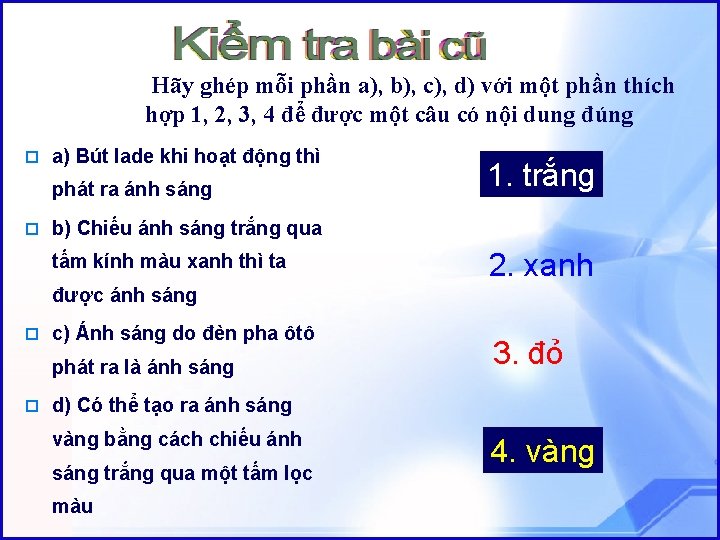 Kiểm tra bài cũ

Hãy ghép mỗi phần a), b), c), d) với một phần thích hợp 1, 2, 3, 4 để được một câu có nội dung đúng

a) Bút lade khi hoạt động thì phát ra ánh sáng

b) Chiếu ánh sáng trắng qua tấm kính màu xanh thì ta được ánh sáng

c) Ánh sáng do đèn pha ôtô phát ra là ánh sáng

d) Có thể tạo ra ánh sáng vàng bằng cách chiếu ánh sáng trắng qua một tấm lọc màu

1. trắng

2. xanh

3. đỏ

4. vàng